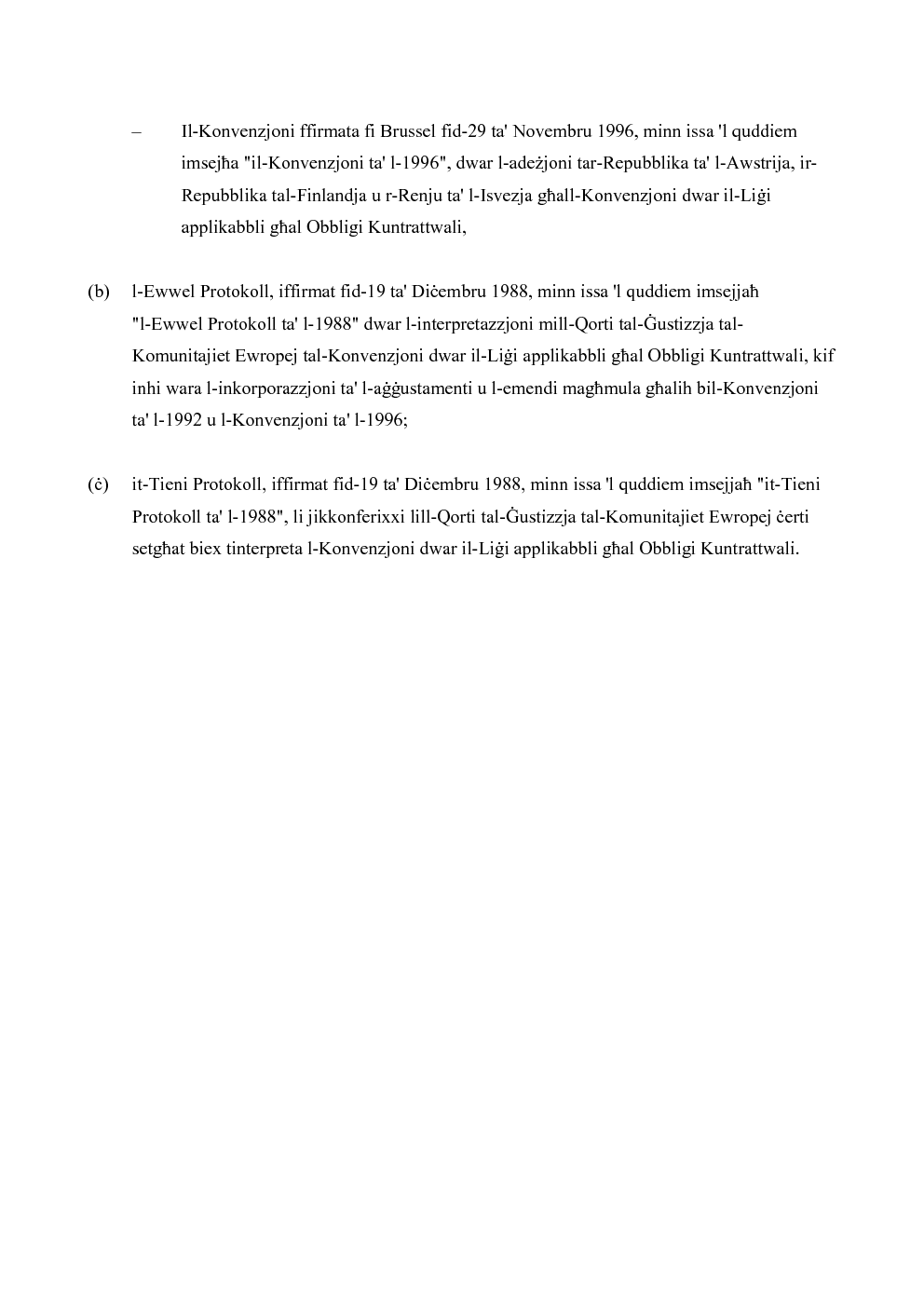 – Il-Konvenzjoni ffirmata fi Brussel fid-29 ta' Novembru 1996, minn issa 'l quddiem imsejħa "il-Konvenzjoni ta' l-1996", dwar l-adeżjoni tar-Repubblika ta' l-Awstrija, ir-Repubblika tal-Finlandja u r-Renju ta' l-Isvezja għall-Konvenzjoni dwar il-Liġi applikabbli għal Obbligi Kuntrattwali,

(b) l-Ewwel Protokoll, iffirmat fid-19 ta' Diċembru 1988, minn issa 'l quddiem imsejjaħ "l-Ewwel Protokoll ta' l-1988" dwar l-interpretazzjoni mill-Qorti tal-Ġustizzja tal-Komunitajiet Ewropej tal-Konvenzjoni dwar il-Liġi applikabbli għal Obbligi Kuntrattwali, kif inhi wara l-inkorporazzjoni ta' l-aġġustamenti u l-emendi magħmula għalih bil-Konvenzjoni ta' l-1992 u l-Konvenzjoni ta' l-1996;

(ċ) it-Tieni Protokoll, iffirmat fid-19 ta' Diċembru 1988, minn issa 'l quddiem imsejjaħ "it-Tieni Protokoll ta' l-1988", li jikkonferixxi lill-Qorti tal-Ġustizzja tal-Komunitajiet Ewropej ċerti setgħat biex tinterpreta l-Konvenzjoni dwar il-Liġi applikabbli għal Obbligi Kuntrattwali.